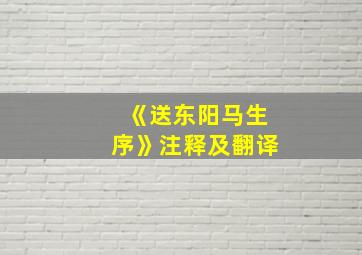 《送东阳马生序》注释及翻译